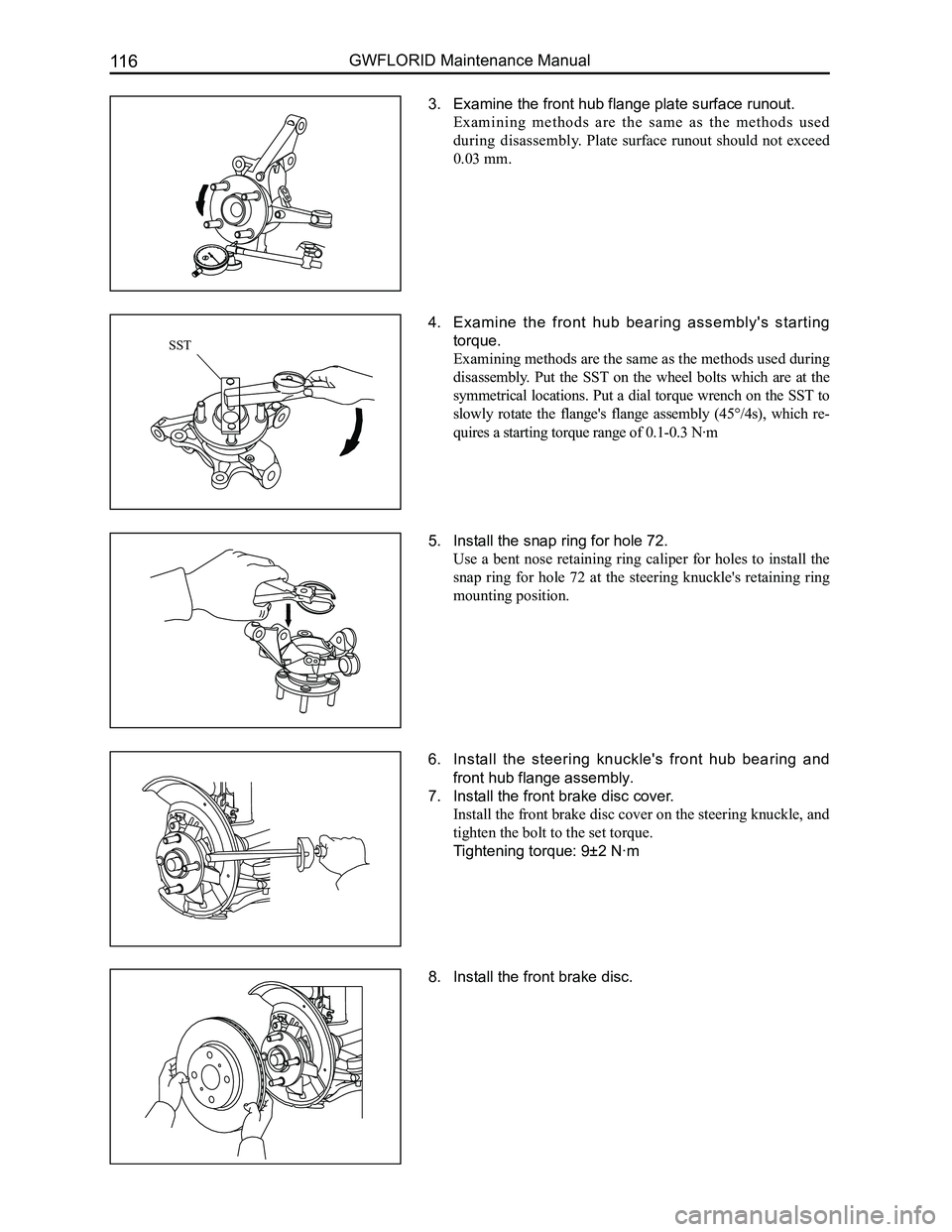 116 GWFLORID Maintenance Manual

3. Examine the front hub flange plate surface runout.
Examining methods are the same as the methods used during disassembly. Plate surface runout should not exceed 0.03 mm.

SST

4. Examine the front hub bearing assembly's starting torque.
Examining methods are the same as the methods used during disassembly. Put the SST on the wheel bolts which are at the symmetrical locations. Put a dial torque wrench on the SST to slowly rotate the flange's flange assembly (45°/4s), which requires a starting torque range of 0.1-0.3 N·m

5. Install the snap ring for hole 72.
Use a bent nose retaining ring caliper for holes to install the snap ring for hole 72 at the steering knuckle's retaining ring mounting position.

6. Install the steering knuckle's front hub bearing and front hub flange assembly.
7. Install the front brake disc cover.
Install the front brake disc cover on the steering knuckle, and tighten the bolt to the set torque.
Tightening torque: 9±2 N·m

8. Install the front brake disc.

carmanualsonline.info